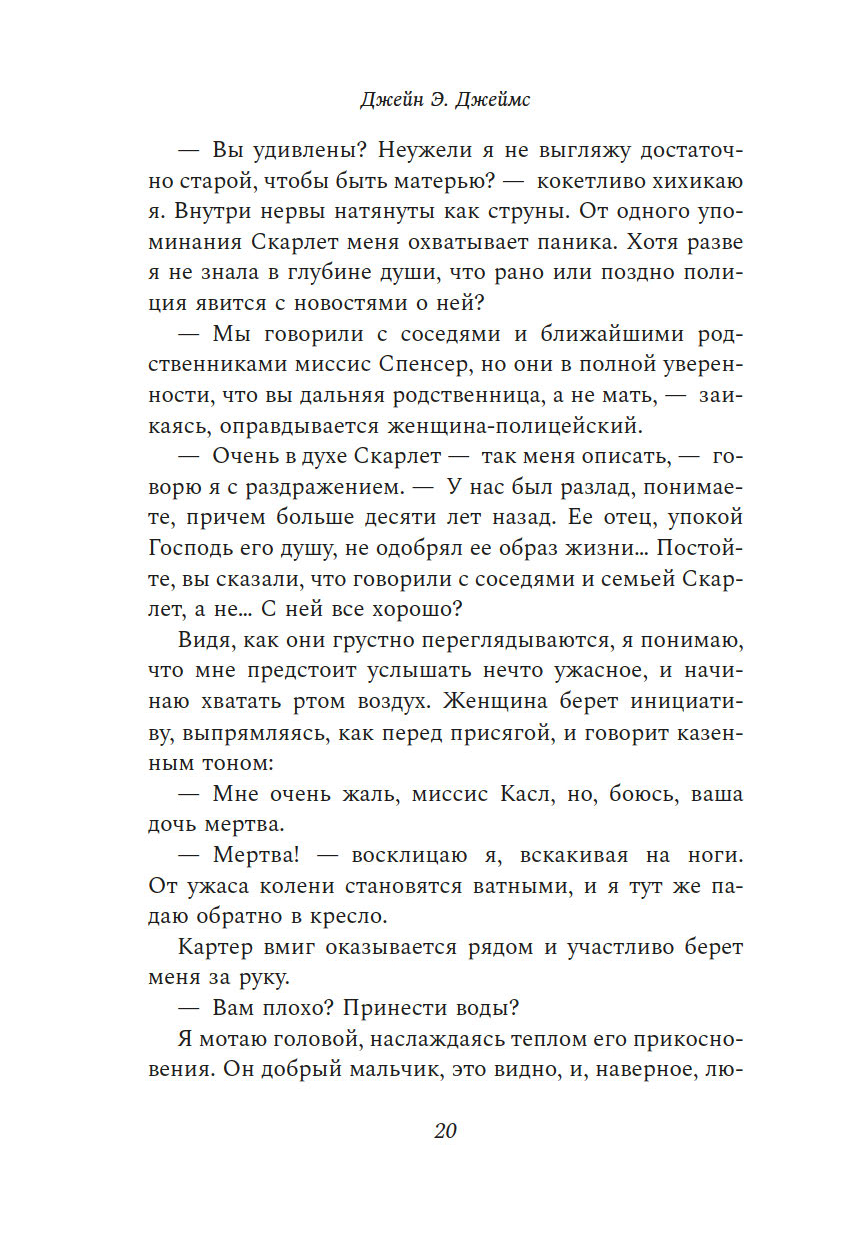 Джейн Э. Джеймс

— Вы удивлены? Неужели я не выгляжу достаточно старой, чтобы быть матерью? — кокетливо хихикаю я. Внутри нервы натянуты как струны. От одного упоминания Скарлет меня охватывает паника. Хотя разве я не знала в глубине души, что рано или поздно полиция явится с новостями о ней?

— Мы говорили с соседями и ближайшими родственниками миссис Спенсер, но они в полной уверенности, что вы дальняя родственница, а не мать, — заикаясь, оправдывается женщина-полицейский.

— Очень в духе Скарлет — так меня описать, — говорю я с раздражением. — У нас был разлад, понимаете, причем больше десяти лет назад. Ее отец, упокой Господь его душу, не одобрял ее образ жизни... Постойте, вы сказали, что говорили с соседями и семьей Скарлет, а не... С ней все хорошо?

Видя, как они грустно переглядываются, я понимаю, что мне предстоит услышать нечто ужасное, и начинаю хватать ртом воздух. Женщина берет инициативу, выпрямляясь, как перед присягой, и говорит казенным тоном:

— Мне очень жаль, миссис Касл, но, боюсь, ваша дочь мертва.

— Мертва! — восклицаю я, вскакивая на ноги. От ужаса колени становятся ватными, и я тут же падаю обратно в кресло.

Картер вмиг оказывается рядом и участливо берет меня за руку.

— Вам плохо? Принести воды?

Я мотаю головой, наслаждаясь теплом его прикосновения. Он добрый мальчик, это видно, и, наверное, лю-

20